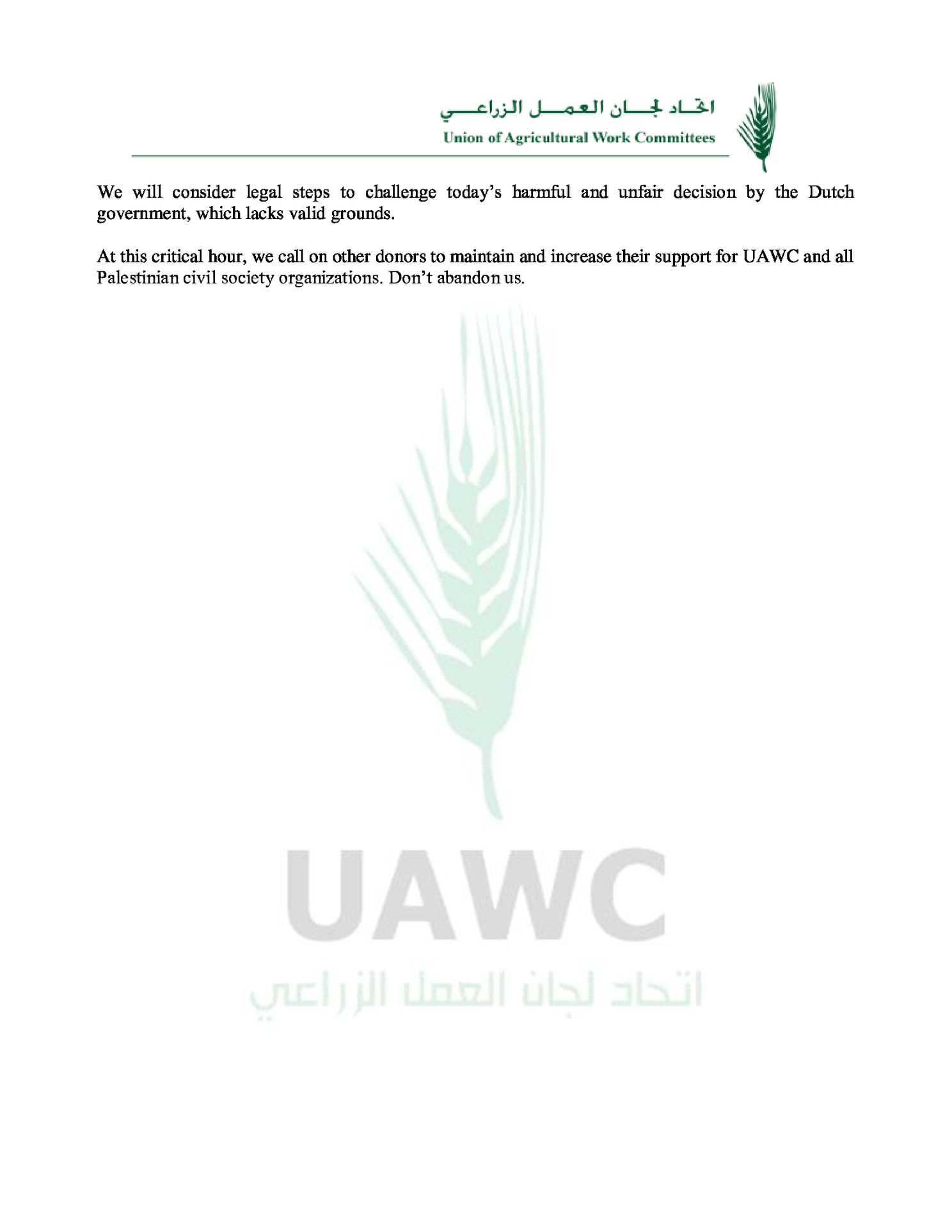 اتحاد لجان العمل الزراعي
Union of Agricultural Work Committees

We will consider legal steps to challenge today's harmful and unfair decision by the Dutch government, which lacks valid grounds.

At this critical hour, we call on other donors to maintain and increase their support for UAWC and all Palestinian civil society organizations. Don't abandon us.

UAWC
اتحاد لجان العمل الزراعي